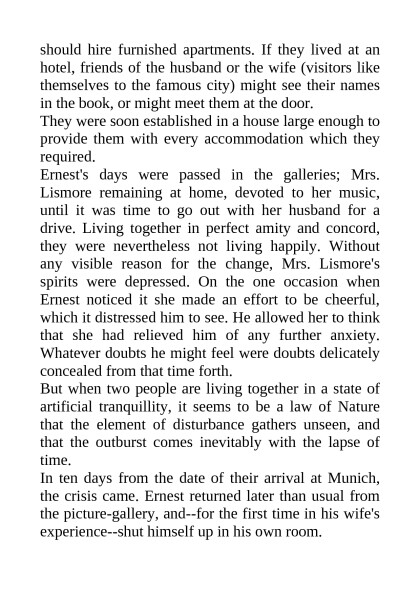 should hire furnished apartments. If they lived at an hotel, friends of the husband or the wife (visitors like themselves to the famous city) might see their names in the book, or might meet them at the door.

They were soon established in a house large enough to provide them with every accommodation which they required.

Ernest's days were passed in the galleries; Mrs. Lismore remaining at home, devoted to her music, until it was time to go out with her husband for a drive. Living together in perfect amity and concord, they were nevertheless not living happily. Without any visible reason for the change, Mrs. Lismore's spirits were depressed. On the one occasion when Ernest noticed it she made an effort to be cheerful, which it distressed him to see. He allowed her to think that she had relieved him of any further anxiety. Whatever doubts he might feel were doubts delicately concealed from that time forth.

But when two people are living together in a state of artificial tranquillity, it seems to be a law of Nature that the element of disturbance gathers unseen, and that the outburst comes inevitably with the lapse of time.

In ten days from the date of their arrival at Munich, the crisis came. Ernest returned later than usual from the picture-gallery, and--for the first time in his wife's experience--shut himself up in his own room.